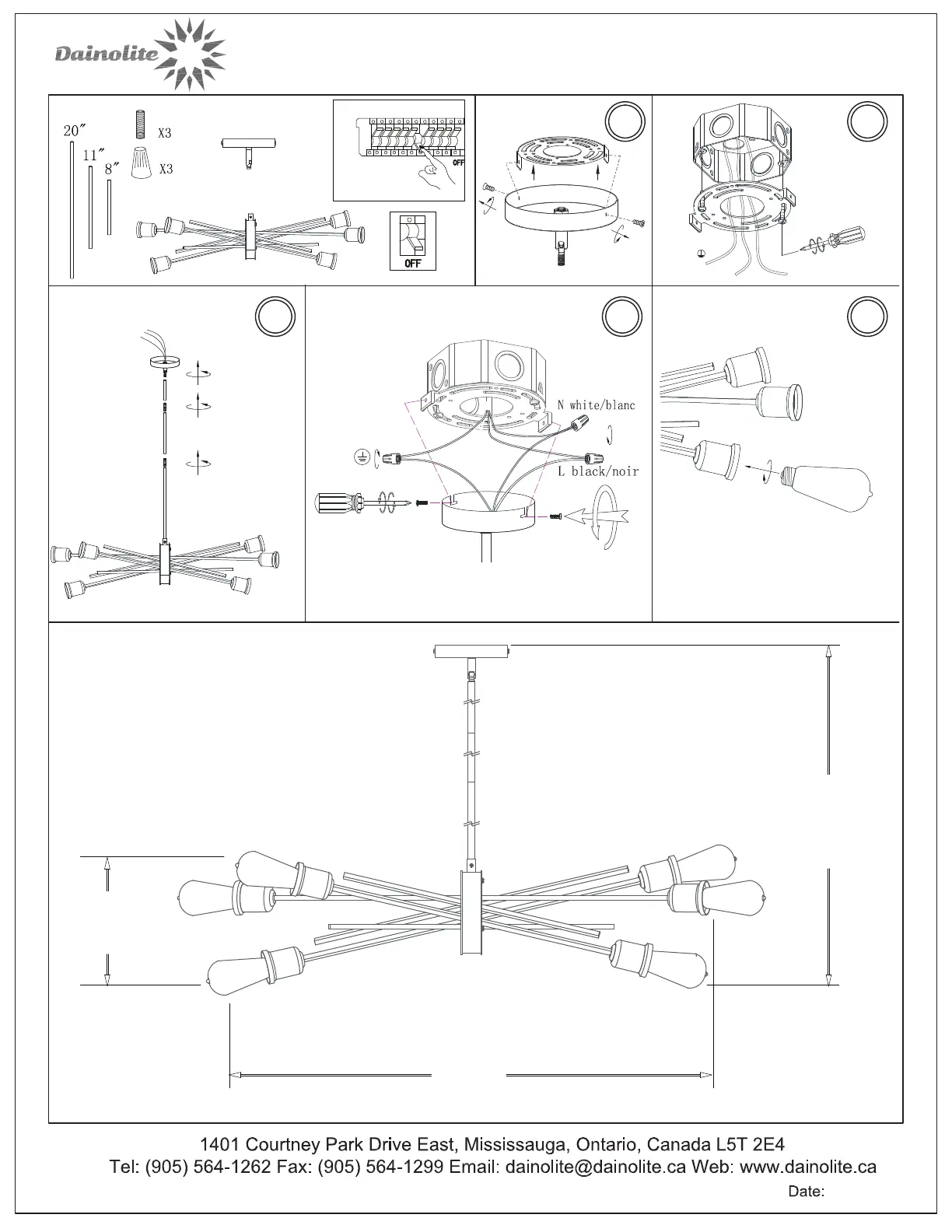 Dainolite

20″
11″
8″
X3
X3
OFF
OFF

N white/blanc
L black/noir

1401 Courtney Park Drive East, Mississauga, Ontario, Canada L5T 2E4
Tel: (905) 564-1262 Fax: (905) 564-1299 Email: dainolite@dainolite.ca Web: www.dainolite.ca
Date: